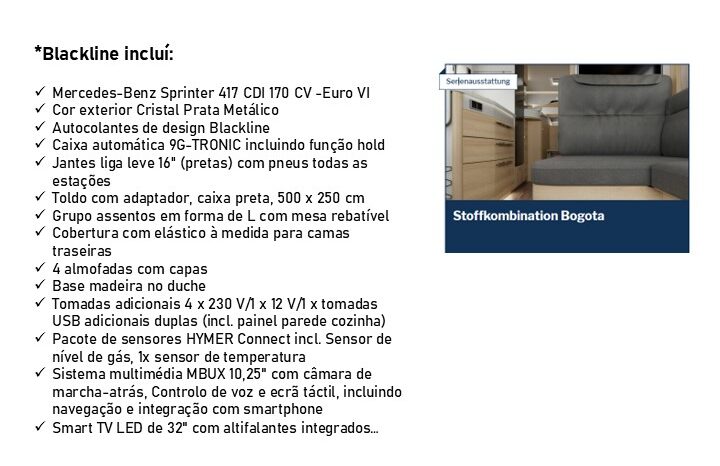 *Blackline incluí:

✓ Mercedes-Benz Sprinter 417 CDI 170 CV -Euro VI
✓ Cor exterior Cristal Prata Metálico
✓ Autocolantes de design Blackline
✓ Caixa automática 9G-TRONIC incluindo função hold
✓ Jantes liga leve 16" (pretas) com pneus todas as estações
✓ Toldo com adaptador, caixa preta, 500 x 250 cm
✓ Grupo assentos em forma de L com mesa rebatível
✓ Cobertura com elástico à medida para camas traseiras
✓ 4 almofadas com capas
✓ Base madeira no duche
✓ Tomadas adicionais 4 x 230 V/1 x 12 V/1 x tomadas USB adicionais duplas (incl. painel parede cozinha)
✓ Pacote de sensores HYMER Connect incl. Sensor de nível de gás, 1x sensor de temperatura
✓ Sistema multimédia MBUX 10,25" com câmara de marcha-atrás, Controlo de voz e ecrã táctil, incluindo navegação e integração com smartphone
✓ Smart TV LED de 32" com altifalantes integrados...

Serienausstattung
Stoffkombination Bogota